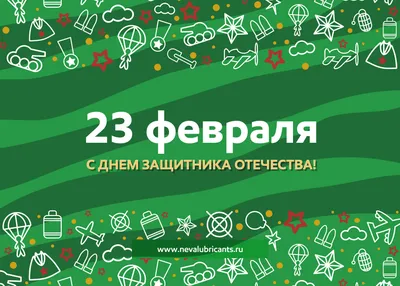 23 февраля

С ДНЕМ ЗАЩИТНИКА ОТЕЧЕСТВА!

www.nevalubricants.ru